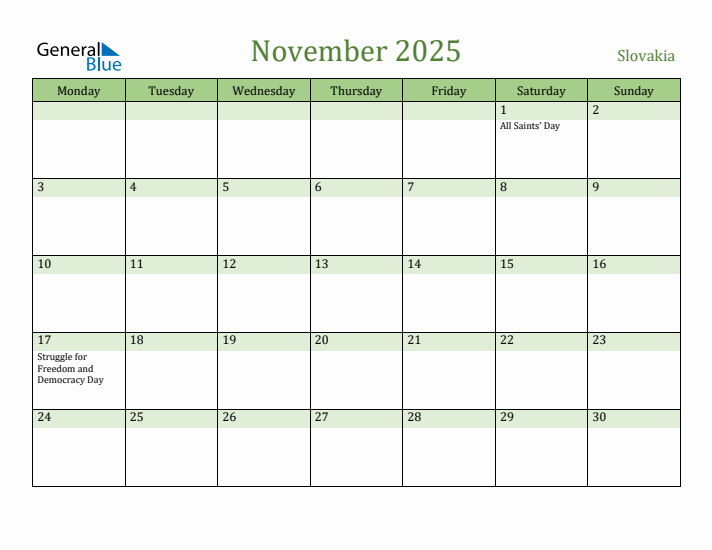 General Blue

November 2025

Slovakia

| Monday | Tuesday | Wednesday | Thursday | Friday | Saturday | Sunday |
|---|---|---|---|---|---|---|
| | | | | | 1 All Saints' Day | 2 |
| 3 | 4 | 5 | 6 | 7 | 8 | 9 |
| 10 | 11 | 12 | 13 | 14 | 15 | 16 |
| 17 Struggle for Freedom and Democracy Day | 18 | 19 | 20 | 21 | 22 | 23 |
| 24 | 25 | 26 | 27 | 28 | 29 | 30 |